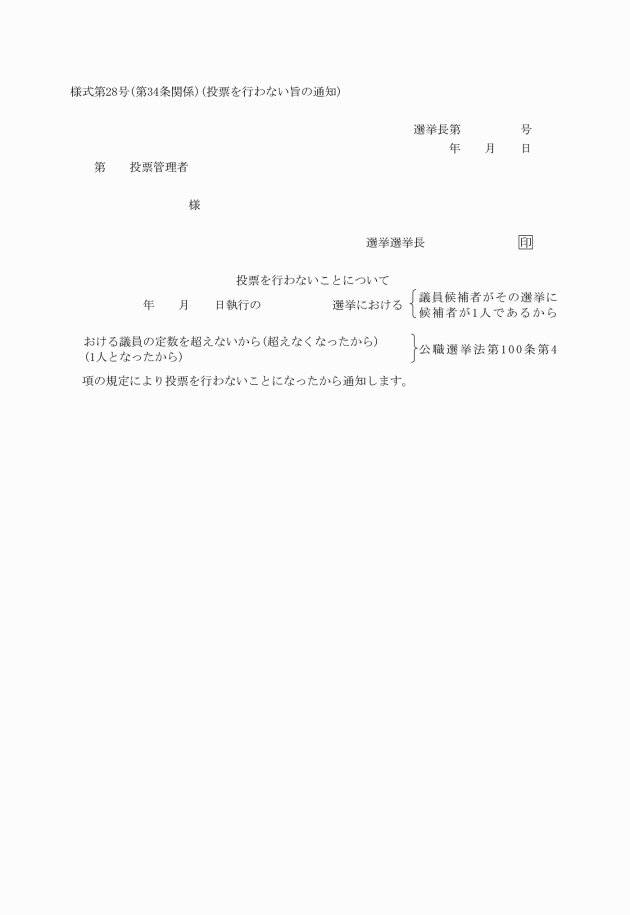 様式第28号(第34条関係)(投票を行わない旨の通知)

選挙長第　　　　号
年　　月　　日

第　　投票管理者

様

選挙選挙長　　　　　　　印

投票を行わないことについて

年　　月　　日執行の　　　　　　選挙における　議員候補者がその選挙に　候補者が1人であるから

おける議員の定数を超えないから(超えなくなったから)
(1人となったから)
公職選挙法第100条第4

項の規定により投票を行わないことになったから通知します。